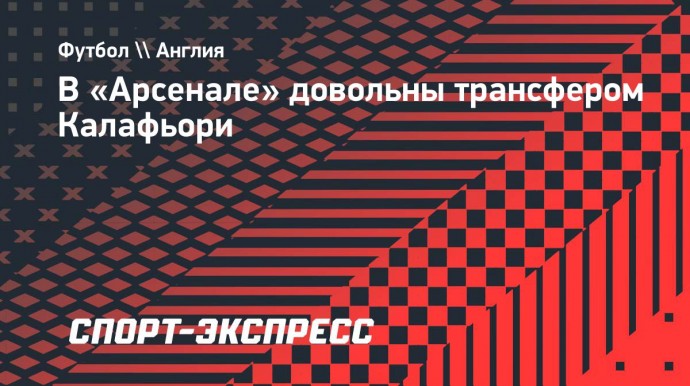 Футбол \\ Англия

В «Арсенале» довольны трансфером Калафьори

СПОРТ-ЭКСПРЕСС